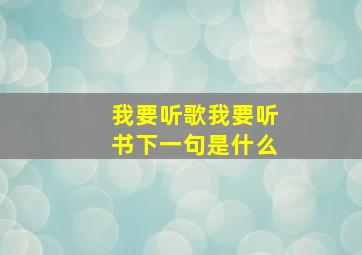 我要听歌我要听书下一句是什么